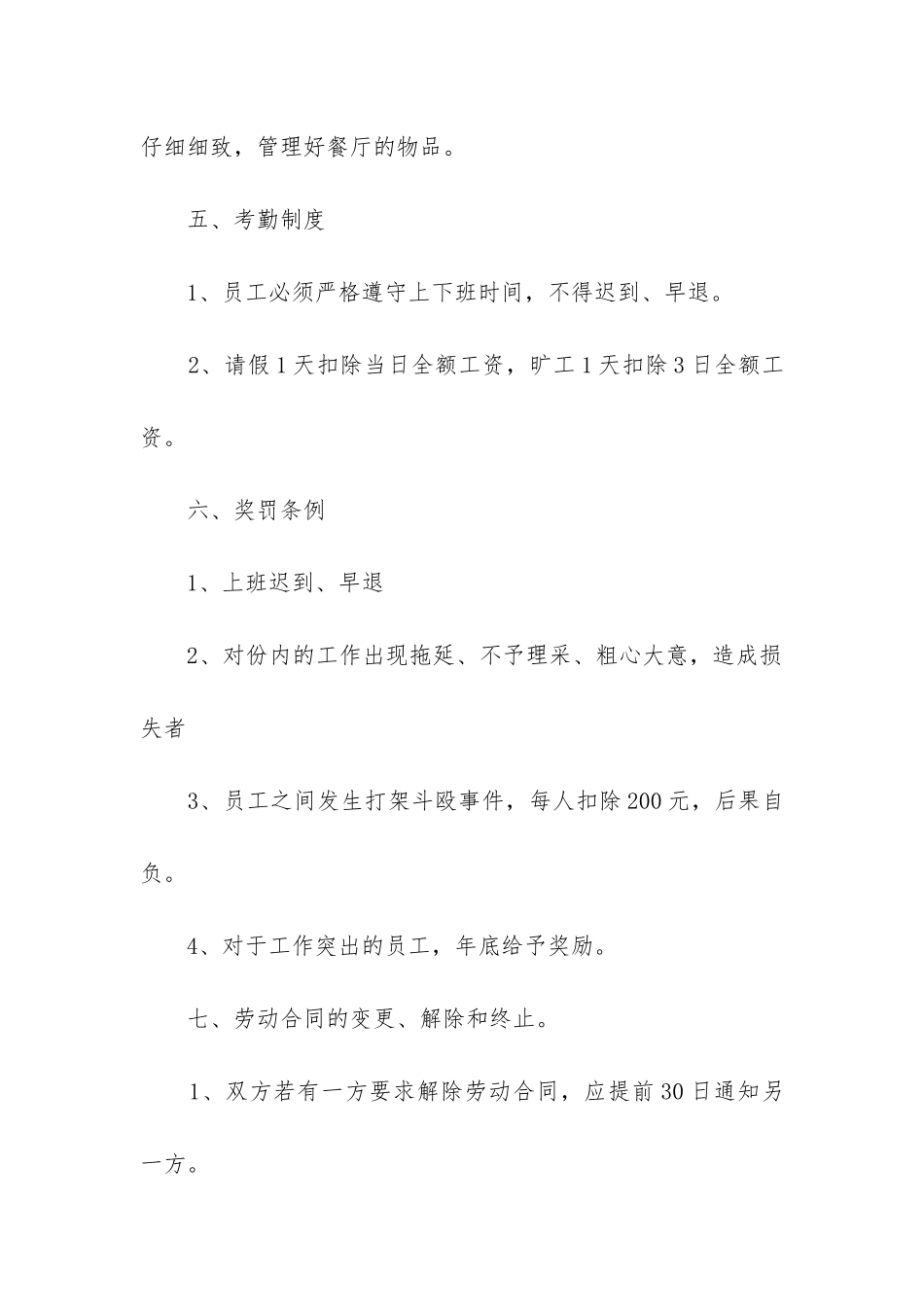 仔细细致，管理好餐厅的物品。

五、考勤制度

1、员工必须严格遵守上下班时间，不得迟到、早退。

2、请假1天扣除当日全额工资，旷工1天扣除3日全额工资。

六、奖罚条例

1、上班迟到、早退

2、对份内的工作出现拖延、不予理采、粗心大意，造成损失者

3、员工之间发生打架斗殴事件，每人扣除200元，后果自负。

4、对于工作突出的员工，年底给予奖励。

七、劳动合同的变更、解除和终止。

1、双方若有一方要求解除劳动合同，应提前30日通知另一方。